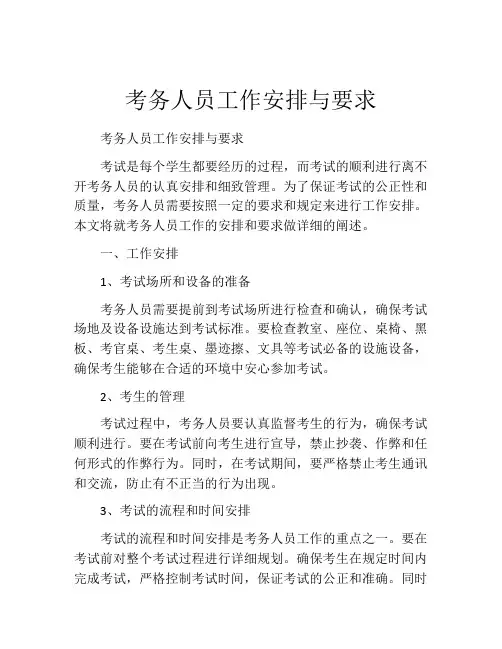 考务人员工作安排与要求

考务人员工作安排与要求

考试是每个学生都要经历的过程，而考试的顺利进行离不开考务人员的认真安排和细致管理。为了保证考试的公正性和质量，考务人员需要按照一定的要求和规定来进行工作安排。本文将就考务人员工作的安排和要求做详细的阐述。

一、工作安排

1、考试场所和设备的准备

考务人员需要提前到考试场所进行检查和确认，确保考试场地及设备设施达到考试标准。要检查教室、座位、桌椅、黑板、考官桌、考生桌、墨迹擦、文具等考试必备的设施设备，确保考生能够在合适的环境中安心参加考试。

2、考生的管理

考试过程中，考务人员要认真监督考生的行为，确保考试顺利进行。要在考试前向考生进行宣导，禁止抄袭、作弊和任何形式的作弊行为。同时，在考试期间，要严格禁止考生通讯和交流，防止有不正当的行为出现。

3、考试的流程和时间安排

考试的流程和时间安排是考务人员工作的重点之一。要在考试前对整个考试过程进行详细规划。确保考生在规定时间内完成考试，严格控制考试时间，保证考试的公正和准确。同时